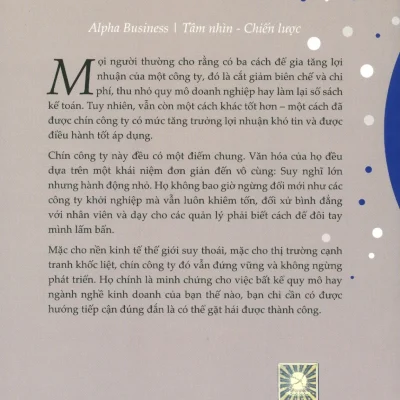 Alpha Business | Tầm nhìn - Chiến lược

Mọi người thường cho rằng có ba cách để gia tăng lợi nhuận của một công ty, đó là cắt giảm biên chế và chi phí, thu nhỏ quy mô doanh nghiệp hay làm lại sổ sách kế toán. Tuy nhiên, vẫn còn một cách khác tốt hơn – một cách đã được chín công ty có mức tăng trưởng lợi nhuận khó tin và được điều hành tốt áp dụng.

Chín công ty này đều có một điểm chung. Văn hóa của họ đều dựa trên một khái niệm đơn giản đến vô cùng: Suy nghĩ lớn nhưng hành động nhỏ. Họ không bao giờ ngừng đổi mới như các công ty khởi nghiệp mà vẫn luôn khiêm tốn, đối xử bình đẳng với nhân viên và dạy cho các quản lý phải biết cách để đôi tay mình lấm bẩn.

Mặc cho nền kinh tế thế giới suy thoái, mặc cho thị trường cạnh tranh khốc liệt, chín công ty đó vẫn đứng vững và không ngừng phát triển. Họ chính là minh chứng cho việc bất kể quy mô hay ngành nghề kinh doanh của bạn thế nào, bạn chỉ cần có được hướng tiếp cận đúng đắn là có thể gặt hái được thành công.